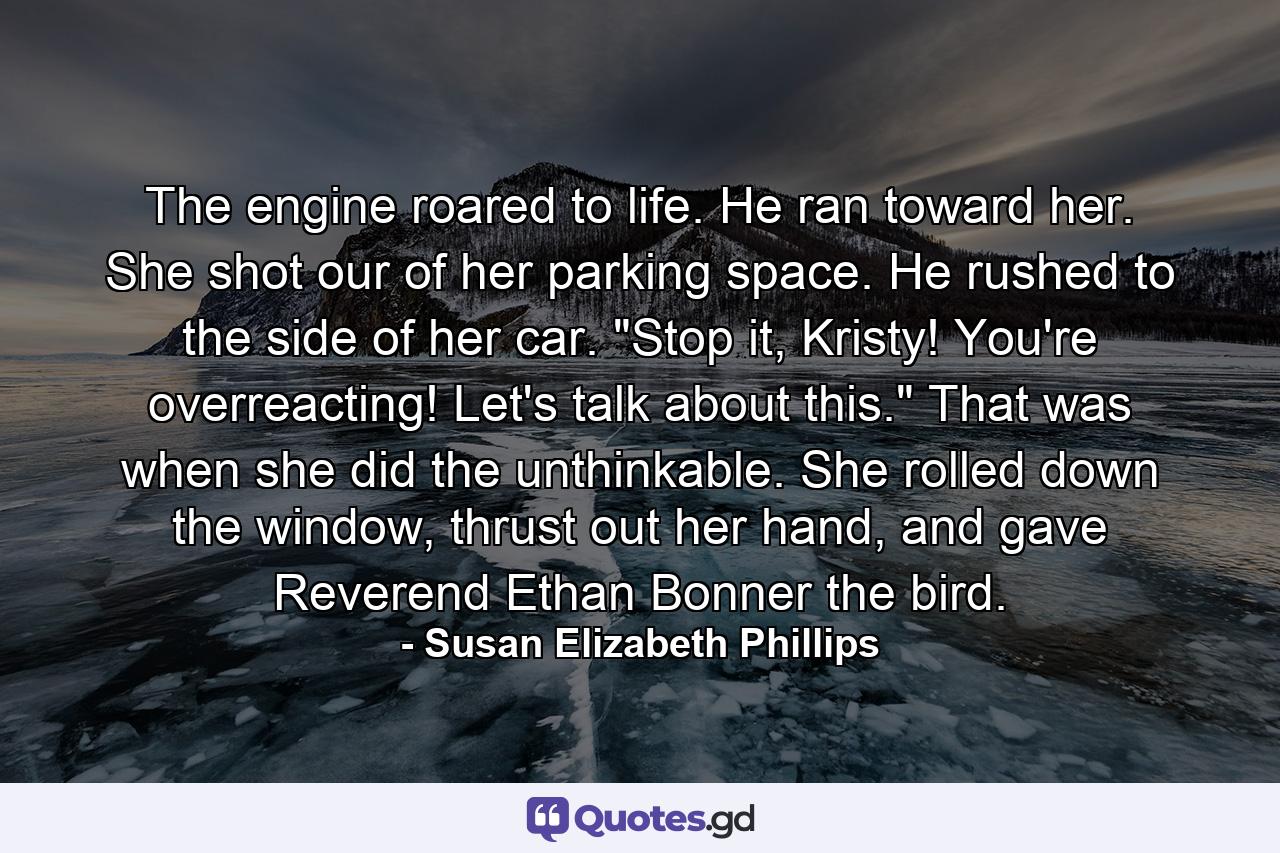 The engine roared to life. He ran toward her. She shot our of her parking space. He rushed to the side of her car. "Stop it, Kristy! You're overreacting! Let's talk about this." That was when she did the unthinkable. She rolled down the window, thrust out her hand, and gave Reverend Ethan Bonner the bird.

- Susan Elizabeth Phillips

Quotes.gd